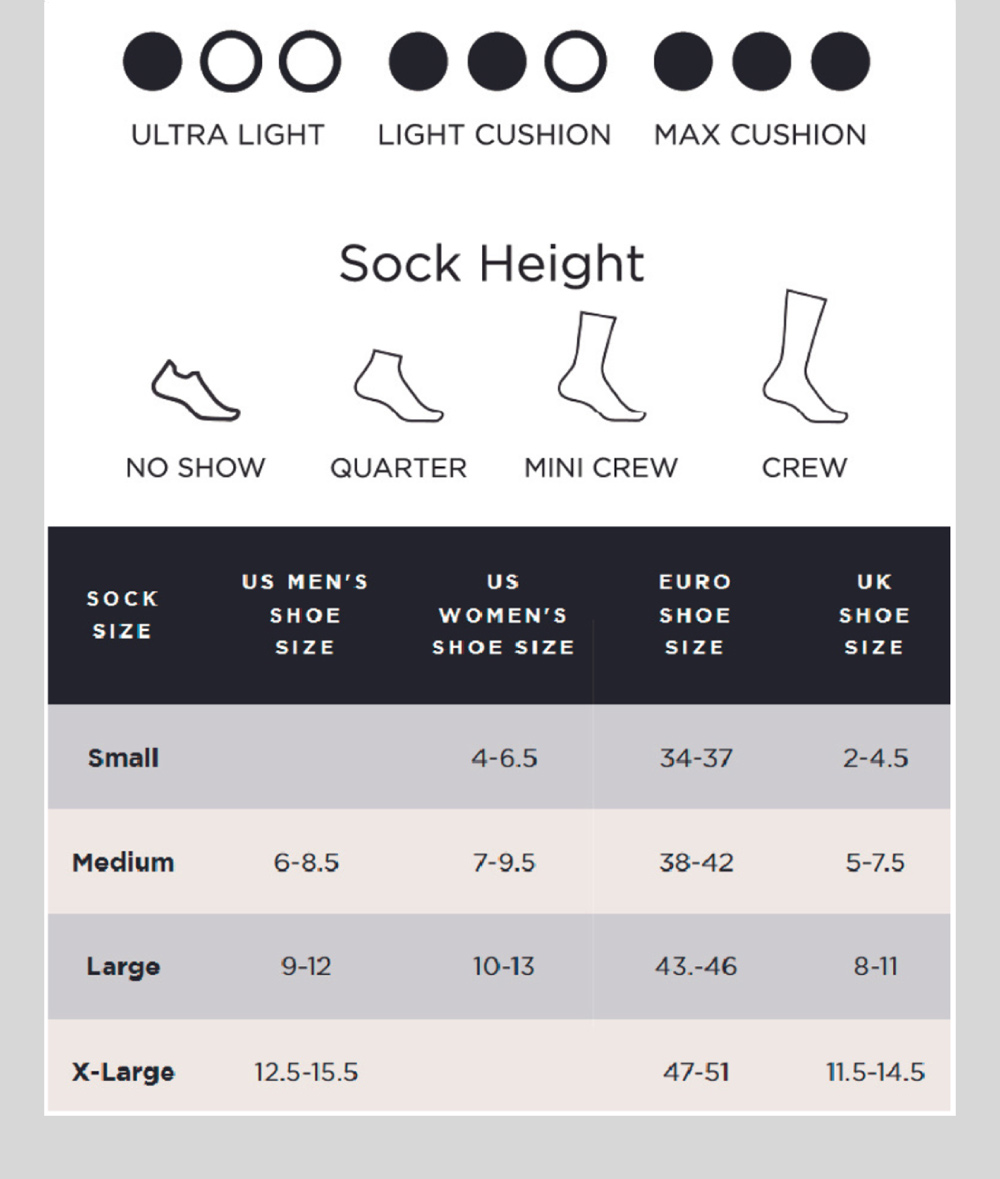 ULTRA LIGHT LIGHT CUSHION MAX CUSHION

Sock Height

NO SHOW QUARTER MINI CREW CREW

| SOCK SIZE | US MEN'S SHOE SIZE | US WOMEN'S SHOE SIZE | EURO SHOE SIZE | UK SHOE SIZE |
|---|---|---|---|---|
| Small | | 4-6.5 | 34-37 | 2-4.5 |
| Medium | 6-8.5 | 7-9.5 | 38-42 | 5-7.5 |
| Large | 9-12 | 10-13 | 43.-46 | 8-11 |
| X-Large | 12.5-15.5 | | 47-51 | 11.5-14.5 |